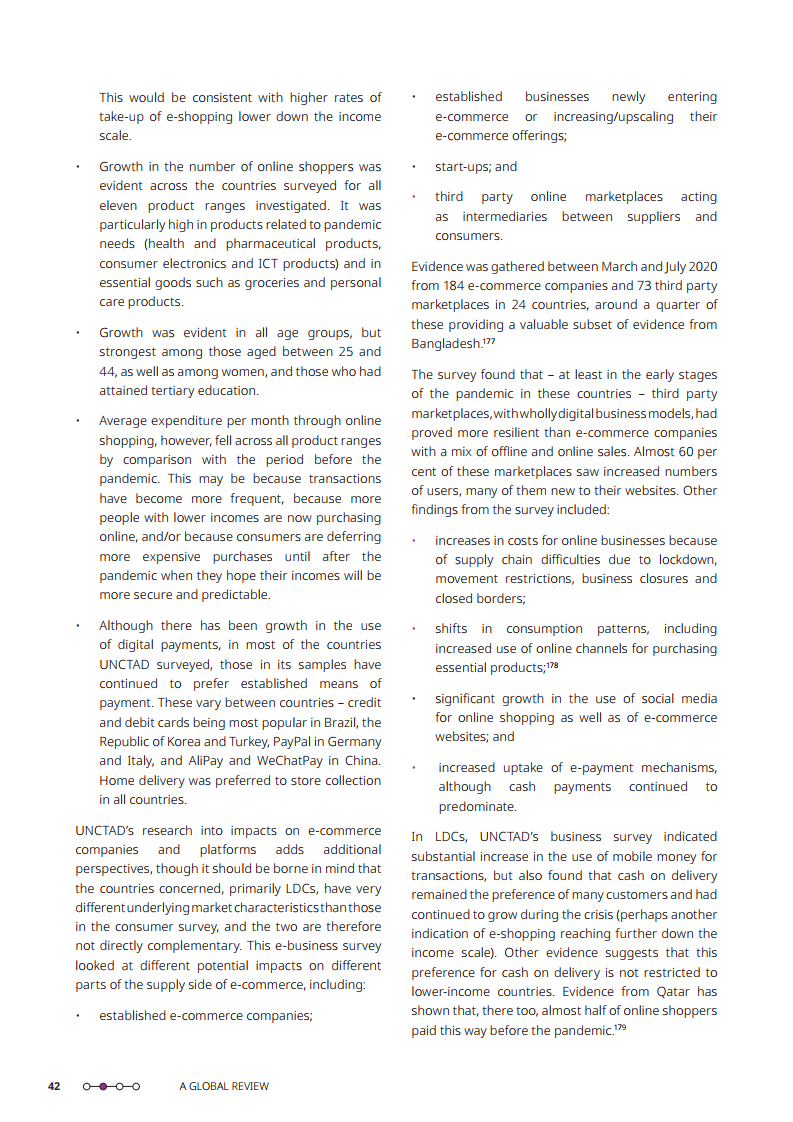 This would be consistent with higher rates of take-up of e-shopping lower down the income scale.

• Growth in the number of online shoppers was evident across the countries surveyed for all eleven product ranges investigated. It was particularly high in products related to pandemic needs (health and pharmaceutical products, consumer electronics and ICT products) and in essential goods such as groceries and personal care products.

• Growth was evident in all age groups, but strongest among those aged between 25 and 44, as well as among women, and those who had attained tertiary education.

• Average expenditure per month through online shopping, however, fell across all product ranges by comparison with the period before the pandemic. This may be because transactions have become more frequent, because more people with lower incomes are now purchasing online, and/or because consumers are deferring more expensive purchases until after the pandemic when they hope their incomes will be more secure and predictable.

• Although there has been growth in the use of digital payments, in most of the countries UNCTAD surveyed, those in its samples have continued to prefer established means of payment. These vary between countries – credit and debit cards being most popular in Brazil, the Republic of Korea and Turkey, PayPal in Germany and Italy, and AliPay and WeChatPay in China. Home delivery was preferred to store collection in all countries.

UNCTAD's research into impacts on e-commerce companies and platforms adds additional perspectives, though it should be borne in mind that the countries concerned, primarily LDCs, have very different underlying market characteristics than those in the consumer survey, and the two are therefore not directly complementary. This e-business survey looked at different potential impacts on different parts of the supply side of e-commerce, including:

• established e-commerce companies;

• established businesses newly entering e-commerce or increasing/upscaling their e-commerce offerings;

• start-ups; and

• third party online marketplaces acting as intermediaries between suppliers and consumers.

Evidence was gathered between March and July 2020 from 184 e-commerce companies and 73 third party marketplaces in 24 countries, around a quarter of these providing a valuable subset of evidence from Bangladesh.$^{177}$

The survey found that – at least in the early stages of the pandemic in these countries – third party marketplaces, with wholly digital business models, had proved more resilient than e-commerce companies with a mix of offline and online sales. Almost 60 per cent of these marketplaces saw increased numbers of users, many of them new to their websites. Other findings from the survey included:

• increases in costs for online businesses because of supply chain difficulties due to lockdown, movement restrictions, business closures and closed borders;

• shifts in consumption patterns, including increased use of online channels for purchasing essential products;$^{178}$

• significant growth in the use of social media for online shopping as well as of e-commerce websites; and

• increased uptake of e-payment mechanisms, although cash payments continued to predominate.

In LDCs, UNCTAD's business survey indicated substantial increase in the use of mobile money for transactions, but also found that cash on delivery remained the preference of many customers and had continued to grow during the crisis (perhaps another indication of e-shopping reaching further down the income scale). Other evidence suggests that this preference for cash on delivery is not restricted to lower-income countries. Evidence from Qatar has shown that, there too, almost half of online shoppers paid this way before the pandemic.$^{179}$

42 A GLOBAL REVIEW